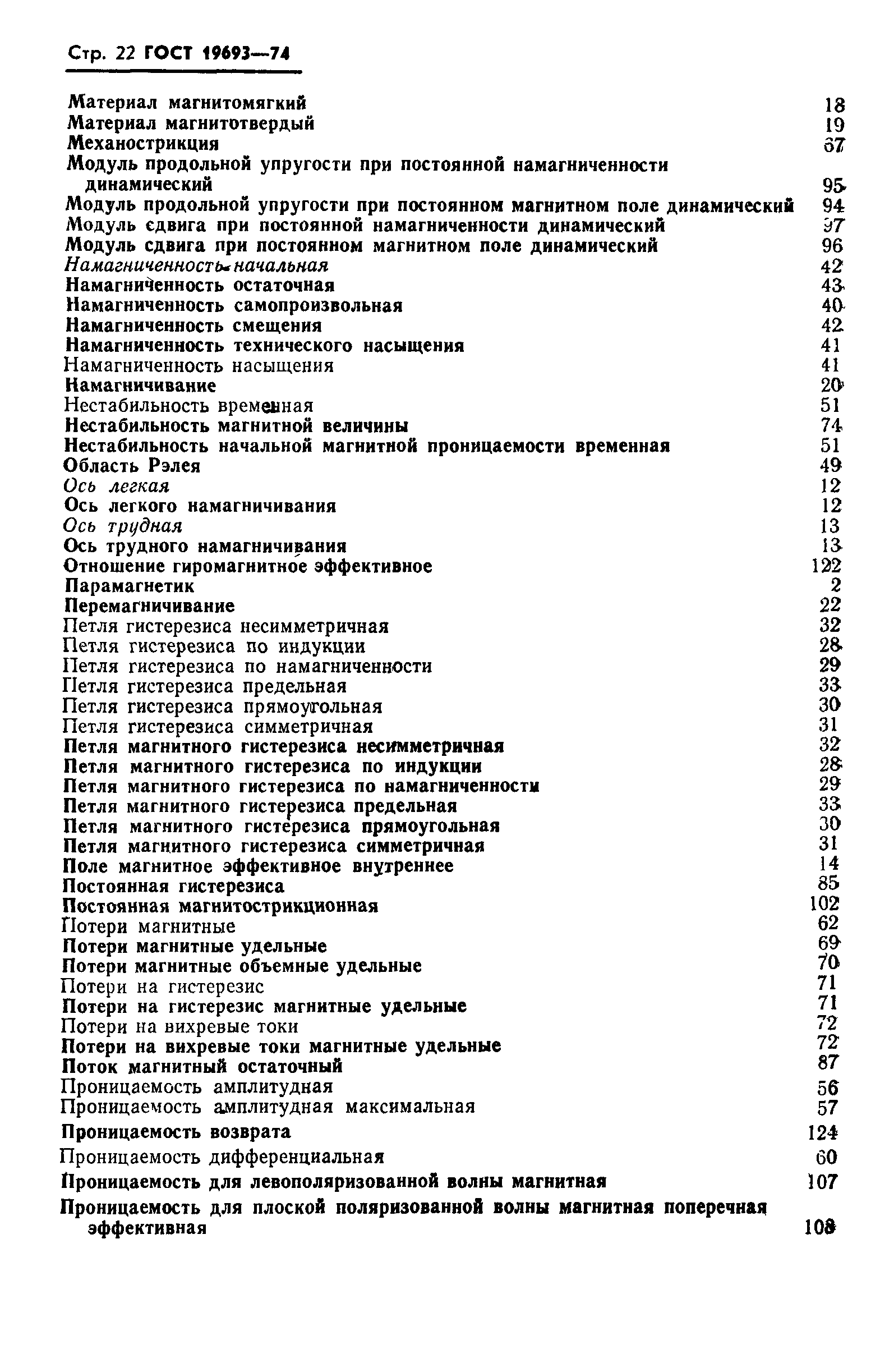 Стр. 22 ГОСТ 19693—74

Материал магнитомягкий 18
Материал магнитотвердый 19
Механострикция 67
Модуль продольной упругости при постоянной намагниченности динамический 95
Модуль продольной упругости при постоянном магнитном поле динамический 94
Модуль сдвига при постоянной намагниченности динамический 97
Модуль сдвига при постоянном магнитном поле динамический 96
Намагниченность начальная 42
Намагниченность остаточная 43
Намагниченность самопроизвольная 40
Намагниченность смещения 42
Намагниченность технического насыщения 41
Намагниченность насыщения 41
Намагничивание 20
Нестабильность временная 51
Нестабильность магнитной величины 74
Нестабильность начальной магнитной проницаемости временная 51
Область Рэлея 49
Ось легкая 12
Ось легкого намагничивания 12
Ось трудная 13
Ось трудного намагничивания 13
Отношение гиромагнитное эффективное 122
Парамагнетик 2
Перемагничивание 22
Петля гистерезиса несимметричная 32
Петля гистерезиса по индукции 28
Петля гистерезиса по намагниченности 29
Петля гистерезиса предельная 33
Петля гистерезиса прямоугольная 30
Петля гистерезиса симметричная 31
Петля магнитного гистерезиса несимметричная 32
Петля магнитного гистерезиса по индукции 28
Петля магнитного гистерезиса по намагниченности 29
Петля магнитного гистерезиса предельная 33
Петля магнитного гистерезиса прямоугольная 30
Петля магнитного гистерезиса симметричная 31
Поле магнитное эффективное внутреннее 14
Постоянная гистерезиса 85
Постоянная магнитострикционная 102
Потери магнитные 62
Потери магнитные удельные 69
Потери магнитные объемные удельные 70
Потери на гистерезис 71
Потери на гистерезис магнитные удельные 71
Потери на вихревые токи 72
Потери на вихревые токи магнитные удельные 72
Поток магнитный остаточный 87
Проницаемость амплитудная 56
Проницаемость амплитудная максимальная 57
Проницаемость возврата 124
Проницаемость дифференциальная 60
Проницаемость для левополяризованной волны магнитная 107
Проницаемость для плоской поляризованной волны магнитная поперечная эффективная 108